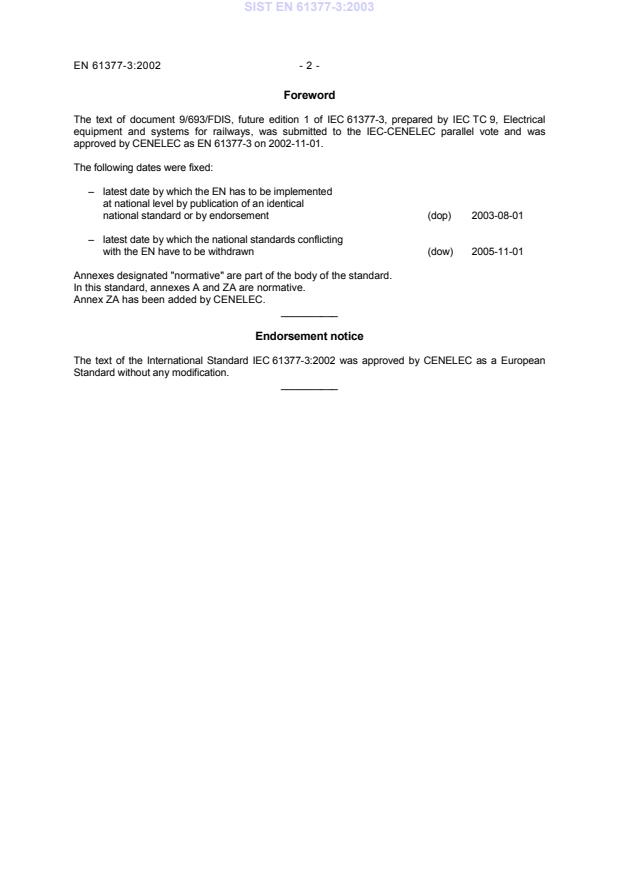 SIST EN 61377-3:2003

EN 61377-3:2002 - 2 -

Foreword

The text of document 9/693/FDIS, future edition 1 of IEC 61377-3, prepared by IEC TC 9, Electrical equipment and systems for railways, was submitted to the IEC-CENELEC parallel vote and was approved by CENELEC as EN 61377-3 on 2002-11-01.

The following dates were fixed:

– latest date by which the EN has to be implemented at national level by publication of an identical national standard or by endorsement (dop) 2003-08-01

– latest date by which the national standards conflicting with the EN have to be withdrawn (dow) 2005-11-01

Annexes designated "normative" are part of the body of the standard.
In this standard, annexes A and ZA are normative.
Annex ZA has been added by CENELEC.

Endorsement notice

The text of the International Standard IEC 61377-3:2002 was approved by CENELEC as a European Standard without any modification.